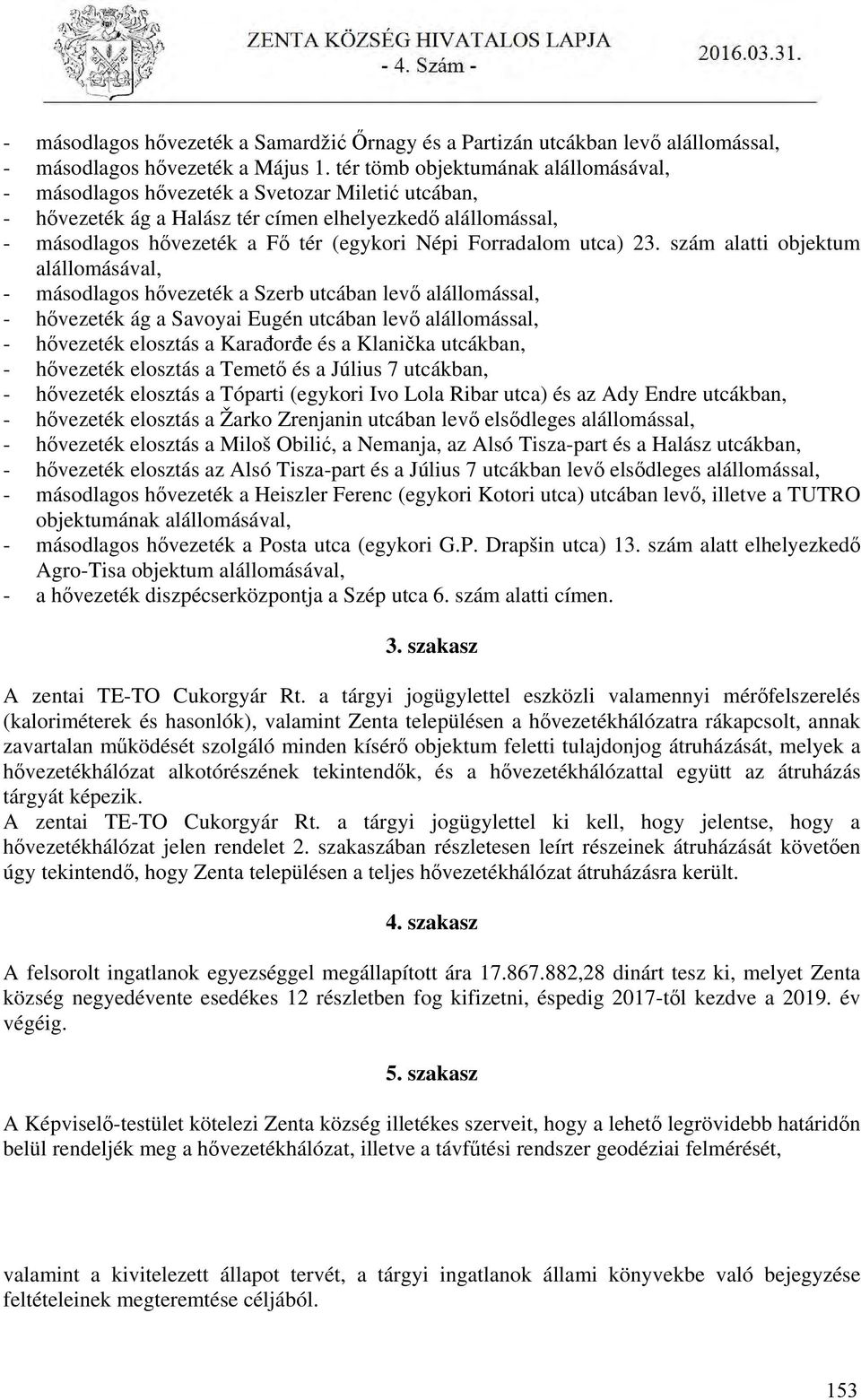 ZENTA KÖZSÉG HIVATALOS LAPJA
- 4. Szám -
2016.03.31.

- másodlagos hővezeték a Samardžić Őrnagy és a Partizán utcákban levő alállomással,
- másodlagos hővezeték a Május 1. tér tömb objektumának alállomásával,
- másodlagos hővezeték a Svetozar Miletić utcában,
- hővezeték ág a Halász tér címen elhelyezkedő alállomással,
- másodlagos hővezeték a Fő tér (egykori Népi Forradalom utca) 23. szám alatti objektum alállomásával,
- másodlagos hővezeték a Szerb utcában levő alállomással,
- hővezeték ág a Savoyai Eugén utcában levő alállomással,
- hővezeték elosztás a Karađorđe és a Klanička utcákban,
- hővezeték elosztás a Temető és a Július 7 utcákban,
- hővezeték elosztás a Tóparti (egykori Ivo Lola Ribar utca) és az Ady Endre utcákban,
- hővezeték elosztás a Žarko Zrenjanin utcában levő elsődleges alállomással,
- hővezeték elosztás a Miloš Obilić, a Nemanja, az Alsó Tisza-part és a Halász utcákban,
- hővezeték elosztás az Alsó Tisza-part és a Július 7 utcákban levő elsődleges alállomással,
- másodlagos hővezeték a Heiszler Ferenc (egykori Kotori utca) utcában levő, illetve a TUTRO objektumának alállomásával,
- másodlagos hővezeték a Posta utca (egykori G.P. Drapšin utca) 13. szám alatt elhelyezkedő Agro-Tisa objektum alállomásával,
- a hővezeték diszpécserközpontja a Szép utca 6. szám alatti címen.

3. szakasz

A zentai TE-TO Cukorgyár Rt. a tárgyi jogügylettel eszközli valamennyi mérőfelszerelés (kaloriméterek és hasonlók), valamint Zenta településen a hővezetékhálózatra rákapcsolt, annak zavartalan működését szolgáló minden kísérő objektum feletti tulajdonjog átruházását, melyek a hővezetékhálózat alkotórészének tekintendők, és a hővezetékhálózattal együtt az átruházás tárgyát képezik.
A zentai TE-TO Cukorgyár Rt. a tárgyi jogügylettel ki kell, hogy jelentse, hogy a hővezetékhálózat jelen rendelet 2. szakaszában részletesen leírt részeinek átruházását követően úgy tekintendő, hogy Zenta településen a teljes hővezetékhálózat átruházásra került.

4. szakasz

A felsorolt ingatlanok egyezséggel megállapított ára 17.867.882,28 dinárt tesz ki, melyet Zenta község negyedévente esedékes 12 részletben fog kifizetni, éspedig 2017-től kezdve a 2019. év végéig.

5. szakasz

A Képviselő-testület kötelezi Zenta község illetékes szerveit, hogy a lehető legrövidebb határidőn belül rendeljék meg a hővezetékhálózat, illetve a távfűtési rendszer geodéziai felmérését,

valamint a kivitelezett állapot tervét, a tárgyi ingatlanok állami könyvekbe való bejegyzése feltételeinek megteremtése céljából.

153